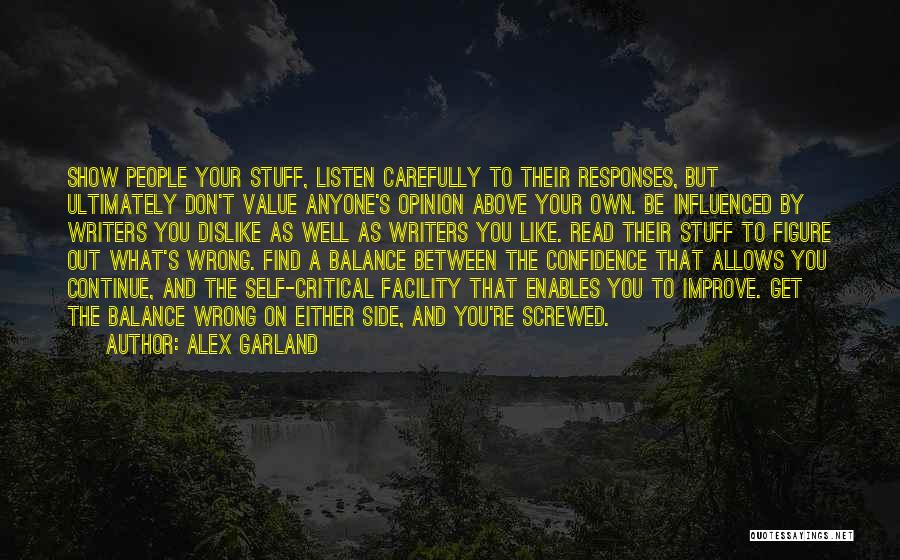 SHOW PEOPLE YOUR STUFF, LISTEN CAREFULLY TO THEIR RESPONSES, BUT ULTIMATELY DON'T VALUE ANYONE'S OPINION ABOVE YOUR OWN. BE INFLUENCED BY WRITERS YOU DISLIKE AS WELL AS WRITERS YOU LIKE. READ THEIR STUFF TO FIGURE OUT WHAT'S WRONG. FIND A BALANCE BETWEEN THE CONFIDENCE THAT ALLOWS YOU CONTINUE, AND THE SELF-CRITICAL FACILITY THAT ENABLES YOU TO IMPROVE. GET THE BALANCE WRONG ON EITHER SIDE, AND YOU'RE SCREWED.

AUTHOR: ALEX GARLAND

QUOTESSAYINGS.NET